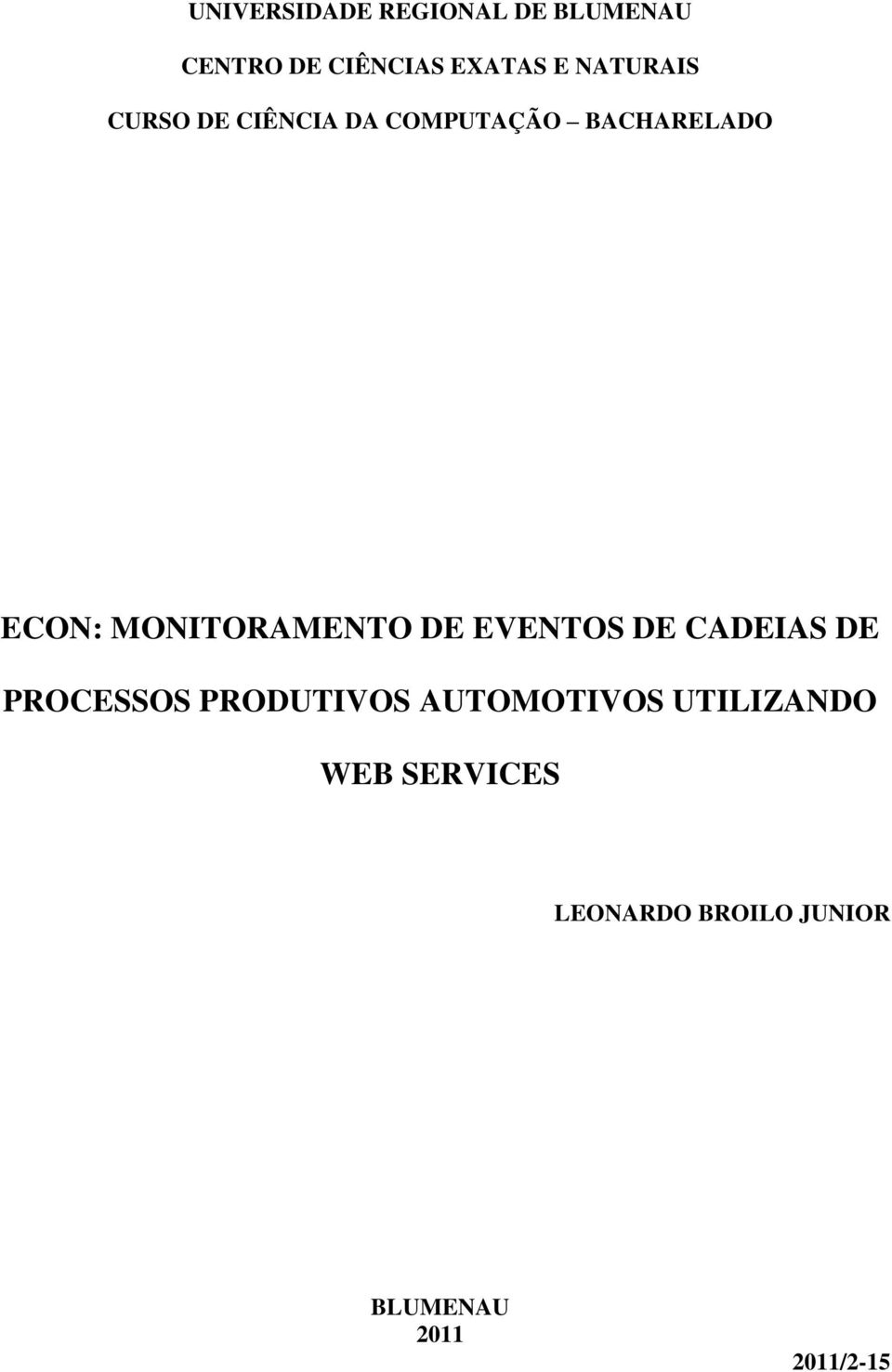 UNIVERSIDADE REGIONAL DE BLUMENAU

CENTRO DE CIÊNCIAS EXATAS E NATURAIS

CURSO DE CIÊNCIA DA COMPUTAÇÃO – BACHARELADO

ECON: MONITORAMENTO DE EVENTOS DE CADEIAS DE PROCESSOS PRODUTIVOS AUTOMOTIVOS UTILIZANDO WEB SERVICES

LEONARDO BROILO JUNIOR

BLUMENAU
2011

2011/2-15